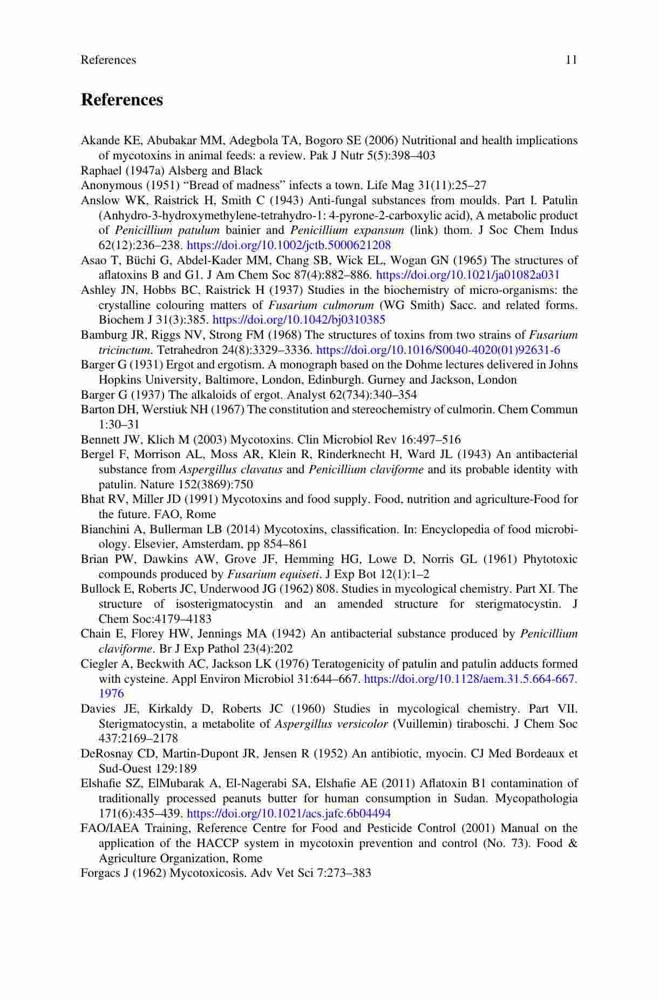 References 11

References

Akande KE, Abubakar MM, Adegbola TA, Bogoro SE (2006) Nutritional and health implications of mycotoxins in animal feeds: a review. Pak J Nutr 5(5):398–403
Raphael (1947a) Alsberg and Black
Anonymous (1951) "Bread of madness" infects a town. Life Mag 31(11):25–27
Anslow WK, Raistrick H, Smith C (1943) Anti-fungal substances from moulds. Part I. Patulin (Anhydro-3-hydroxymethylene-tetrahydro-1: 4-pyrone-2-carboxylic acid), A metabolic product of Penicillium patulum bainier and Penicillium expansum (link) thom. J Soc Chem Indus 62(12):236–238. https://doi.org/10.1002/jctb.5000621208
Asao T, Büchi G, Abdel-Kader MM, Chang SB, Wick EL, Wogan GN (1965) The structures of aflatoxins B and G1. J Am Chem Soc 87(4):882–886. https://doi.org/10.1021/ja01082a031
Ashley JN, Hobbs BC, Raistrick H (1937) Studies in the biochemistry of micro-organisms: the crystalline colouring matters of Fusarium culmorum (WG Smith) Sacc. and related forms. Biochem J 31(3):385. https://doi.org/10.1042/bj0310385
Bamburg JR, Riggs NV, Strong FM (1968) The structures of toxins from two strains of Fusarium tricinctum. Tetrahedron 24(8):3329–3336. https://doi.org/10.1016/S0040-4020(01)92631-6
Barger G (1931) Ergot and ergotism. A monograph based on the Dohme lectures delivered in Johns Hopkins University, Baltimore, London, Edinburgh. Gurney and Jackson, London
Barger G (1937) The alkaloids of ergot. Analyst 62(734):340–354
Barton DH, Werstiuk NH (1967) The constitution and stereochemistry of culmorin. Chem Commun 1:30–31
Bennett JW, Klich M (2003) Mycotoxins. Clin Microbiol Rev 16:497–516
Bergel F, Morrison AL, Moss AR, Klein R, Rinderknecht H, Ward JL (1943) An antibacterial substance from Aspergillus clavatus and Penicillium claviforme and its probable identity with patulin. Nature 152(3869):750
Bhat RV, Miller JD (1991) Mycotoxins and food supply. Food, nutrition and agriculture-Food for the future. FAO, Rome
Bianchini A, Bullerman LB (2014) Mycotoxins, classification. In: Encyclopedia of food microbiology. Elsevier, Amsterdam, pp 854–861
Brian PW, Dawkins AW, Grove JF, Hemming HG, Lowe D, Norris GL (1961) Phytotoxic compounds produced by Fusarium equiseti. J Exp Bot 12(1):1–2
Bullock E, Roberts JC, Underwood JG (1962) 808. Studies in mycological chemistry. Part XI. The structure of isosterigmatocystin and an amended structure for sterigmatocystin. J Chem Soc:4179–4183
Chain E, Florey HW, Jennings MA (1942) An antibacterial substance produced by Penicillium claviforme. Br J Exp Pathol 23(4):202
Ciegler A, Beckwith AC, Jackson LK (1976) Teratogenicity of patulin and patulin adducts formed with cysteine. Appl Environ Microbiol 31:644–667. https://doi.org/10.1128/aem.31.5.664-667.1976
Davies JE, Kirkaldy D, Roberts JC (1960) Studies in mycological chemistry. Part VII. Sterigmatocystin, a metabolite of Aspergillus versicolor (Vuillemin) tiraboschi. J Chem Soc 437:2169–2178
DeRosnay CD, Martin-Dupont JR, Jensen R (1952) An antibiotic, myocin. CJ Med Bordeaux et Sud-Ouest 129:189
Elshafie SZ, ElMubarak A, El-Nagerabi SA, Elshafie AE (2011) Aflatoxin B1 contamination of traditionally processed peanuts butter for human consumption in Sudan. Mycopathologia 171(6):435–439. https://doi.org/10.1021/acs.jafc.6b04494
FAO/IAEA Training, Reference Centre for Food and Pesticide Control (2001) Manual on the application of the HACCP system in mycotoxin prevention and control (No. 73). Food & Agriculture Organization, Rome
Forgacs J (1962) Mycotoxicosis. Adv Vet Sci 7:273–383